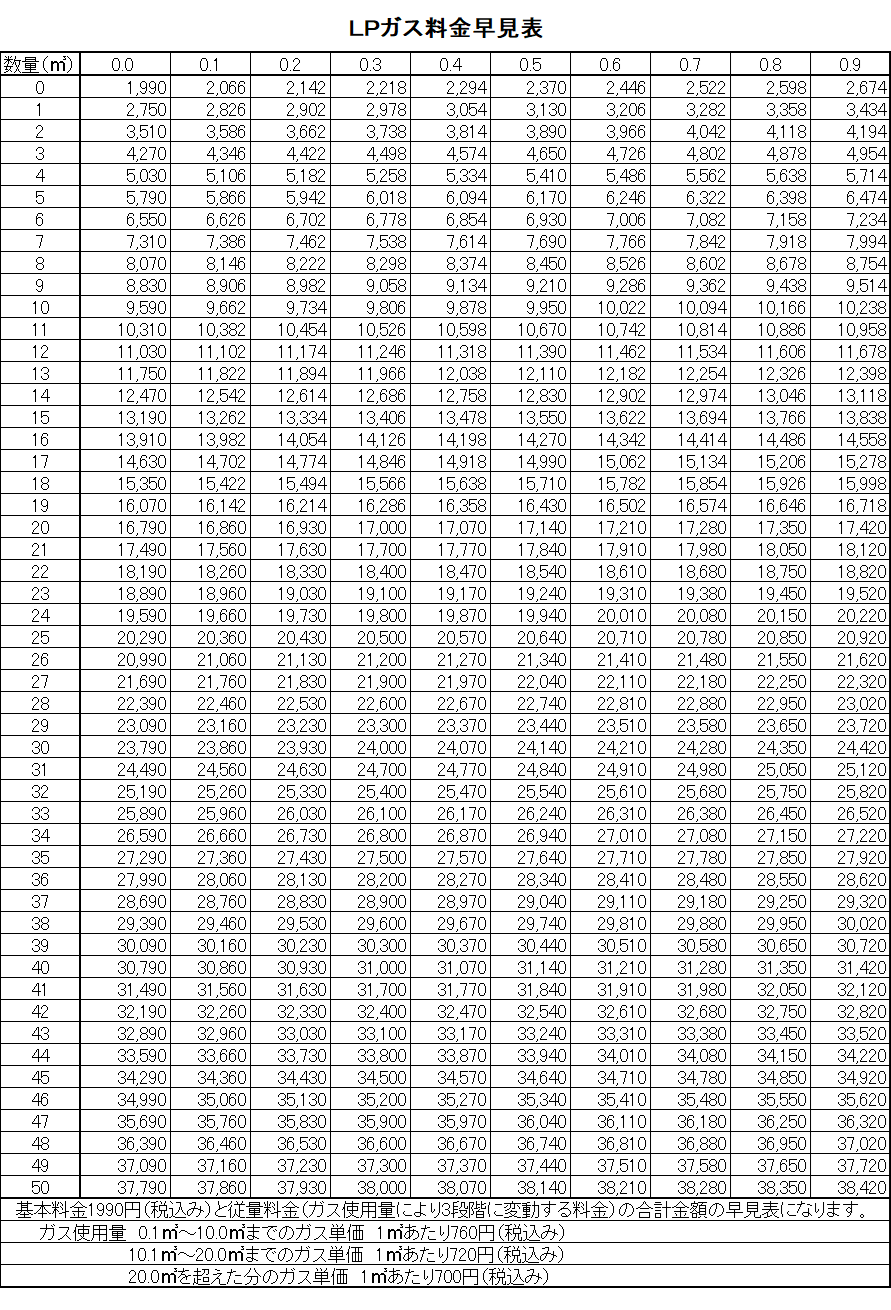 LPガス料金早見表

| 数量(㎥) | 0.0 | 0.1 | 0.2 | 0.3 | 0.4 | 0.5 | 0.6 | 0.7 | 0.8 | 0.9 |
|---|---|---|---|---|---|---|---|---|---|---|
| 0 | 1,990 | 2,066 | 2,142 | 2,218 | 2,294 | 2,370 | 2,446 | 2,522 | 2,598 | 2,674 |
| 1 | 2,750 | 2,826 | 2,902 | 2,978 | 3,054 | 3,130 | 3,206 | 3,282 | 3,358 | 3,434 |
| 2 | 3,510 | 3,586 | 3,662 | 3,738 | 3,814 | 3,890 | 3,966 | 4,042 | 4,118 | 4,194 |
| 3 | 4,270 | 4,346 | 4,422 | 4,498 | 4,574 | 4,650 | 4,726 | 4,802 | 4,878 | 4,954 |
| 4 | 5,030 | 5,106 | 5,182 | 5,258 | 5,334 | 5,410 | 5,486 | 5,562 | 5,638 | 5,714 |
| 5 | 5,790 | 5,866 | 5,942 | 6,018 | 6,094 | 6,170 | 6,246 | 6,322 | 6,398 | 6,474 |
| 6 | 6,550 | 6,626 | 6,702 | 6,778 | 6,854 | 6,930 | 7,006 | 7,082 | 7,158 | 7,234 |
| 7 | 7,310 | 7,386 | 7,462 | 7,538 | 7,614 | 7,690 | 7,766 | 7,842 | 7,918 | 7,994 |
| 8 | 8,070 | 8,146 | 8,222 | 8,298 | 8,374 | 8,450 | 8,526 | 8,602 | 8,678 | 8,754 |
| 9 | 8,830 | 8,906 | 8,982 | 9,058 | 9,134 | 9,210 | 9,286 | 9,362 | 9,438 | 9,514 |
| 10 | 9,590 | 9,662 | 9,734 | 9,806 | 9,878 | 9,950 | 10,022 | 10,094 | 10,166 | 10,238 |
| 11 | 10,310 | 10,382 | 10,454 | 10,526 | 10,598 | 10,670 | 10,742 | 10,814 | 10,886 | 10,958 |
| 12 | 11,030 | 11,102 | 11,174 | 11,246 | 11,318 | 11,390 | 11,462 | 11,534 | 11,606 | 11,678 |
| 13 | 11,750 | 11,822 | 11,894 | 11,966 | 12,038 | 12,110 | 12,182 | 12,254 | 12,326 | 12,398 |
| 14 | 12,470 | 12,542 | 12,614 | 12,686 | 12,758 | 12,830 | 12,902 | 12,974 | 13,046 | 13,118 |
| 15 | 13,190 | 13,262 | 13,334 | 13,406 | 13,478 | 13,550 | 13,622 | 13,694 | 13,766 | 13,838 |
| 16 | 13,910 | 13,982 | 14,054 | 14,126 | 14,198 | 14,270 | 14,342 | 14,414 | 14,486 | 14,558 |
| 17 | 14,630 | 14,702 | 14,774 | 14,846 | 14,918 | 14,990 | 15,062 | 15,134 | 15,206 | 15,278 |
| 18 | 15,350 | 15,422 | 15,494 | 15,566 | 15,638 | 15,710 | 15,782 | 15,854 | 15,926 | 15,998 |
| 19 | 16,070 | 16,142 | 16,214 | 16,286 | 16,358 | 16,430 | 16,502 | 16,574 | 16,646 | 16,718 |
| 20 | 16,790 | 16,860 | 16,930 | 17,000 | 17,070 | 17,140 | 17,210 | 17,280 | 17,350 | 17,420 |
| 21 | 17,490 | 17,560 | 17,630 | 17,700 | 17,770 | 17,840 | 17,910 | 17,980 | 18,050 | 18,120 |
| 22 | 18,190 | 18,260 | 18,330 | 18,400 | 18,470 | 18,540 | 18,610 | 18,680 | 18,750 | 18,820 |
| 23 | 18,890 | 18,960 | 19,030 | 19,100 | 19,170 | 19,240 | 19,310 | 19,380 | 19,450 | 19,520 |
| 24 | 19,590 | 19,660 | 19,730 | 19,800 | 19,870 | 19,940 | 20,010 | 20,080 | 20,150 | 20,220 |
| 25 | 20,290 | 20,360 | 20,430 | 20,500 | 20,570 | 20,640 | 20,710 | 20,780 | 20,850 | 20,920 |
| 26 | 20,990 | 21,060 | 21,130 | 21,200 | 21,270 | 21,340 | 21,410 | 21,480 | 21,550 | 21,620 |
| 27 | 21,690 | 21,760 | 21,830 | 21,900 | 21,970 | 22,040 | 22,110 | 22,180 | 22,250 | 22,320 |
| 28 | 22,390 | 22,460 | 22,530 | 22,600 | 22,670 | 22,740 | 22,810 | 22,880 | 22,950 | 23,020 |
| 29 | 23,090 | 23,160 | 23,230 | 23,300 | 23,370 | 23,440 | 23,510 | 23,580 | 23,650 | 23,720 |
| 30 | 23,790 | 23,860 | 23,930 | 24,000 | 24,070 | 24,140 | 24,210 | 24,280 | 24,350 | 24,420 |
| 31 | 24,490 | 24,560 | 24,630 | 24,700 | 24,770 | 24,840 | 24,910 | 24,980 | 25,050 | 25,120 |
| 32 | 25,190 | 25,260 | 25,330 | 25,400 | 25,470 | 25,540 | 25,610 | 25,680 | 25,750 | 25,820 |
| 33 | 25,890 | 25,960 | 26,030 | 26,100 | 26,170 | 26,240 | 26,310 | 26,380 | 26,450 | 26,520 |
| 34 | 26,590 | 26,660 | 26,730 | 26,800 | 26,870 | 26,940 | 27,010 | 27,080 | 27,150 | 27,220 |
| 35 | 27,290 | 27,360 | 27,430 | 27,500 | 27,570 | 27,640 | 27,710 | 27,780 | 27,850 | 27,920 |
| 36 | 27,990 | 28,060 | 28,130 | 28,200 | 28,270 | 28,340 | 28,410 | 28,480 | 28,550 | 28,620 |
| 37 | 28,690 | 28,760 | 28,830 | 28,900 | 28,970 | 29,040 | 29,110 | 29,180 | 29,250 | 29,320 |
| 38 | 29,390 | 29,460 | 29,530 | 29,600 | 29,670 | 29,740 | 29,810 | 29,880 | 29,950 | 30,020 |
| 39 | 30,090 | 30,160 | 30,230 | 30,300 | 30,370 | 30,440 | 30,510 | 30,580 | 30,650 | 30,720 |
| 40 | 30,790 | 30,860 | 30,930 | 31,000 | 31,070 | 31,140 | 31,210 | 31,280 | 31,350 | 31,420 |
| 41 | 31,490 | 31,560 | 31,630 | 31,700 | 31,770 | 31,840 | 31,910 | 31,980 | 32,050 | 32,120 |
| 42 | 32,190 | 32,260 | 32,330 | 32,400 | 32,470 | 32,540 | 32,610 | 32,680 | 32,750 | 32,820 |
| 43 | 32,890 | 32,960 | 33,030 | 33,100 | 33,170 | 33,240 | 33,310 | 33,380 | 33,450 | 33,520 |
| 44 | 33,590 | 33,660 | 33,730 | 33,800 | 33,870 | 33,940 | 34,010 | 34,080 | 34,150 | 34,220 |
| 45 | 34,290 | 34,360 | 34,430 | 34,500 | 34,570 | 34,640 | 34,710 | 34,780 | 34,850 | 34,920 |
| 46 | 34,990 | 35,060 | 35,130 | 35,200 | 35,270 | 35,340 | 35,410 | 35,480 | 35,550 | 35,620 |
| 47 | 35,690 | 35,760 | 35,830 | 35,900 | 35,970 | 36,040 | 36,110 | 36,180 | 36,250 | 36,320 |
| 48 | 36,390 | 36,460 | 36,530 | 36,600 | 36,670 | 36,740 | 36,810 | 36,880 | 36,950 | 37,020 |
| 49 | 37,090 | 37,160 | 37,230 | 37,300 | 37,370 | 37,440 | 37,510 | 37,580 | 37,650 | 37,720 |
| 50 | 37,790 | 37,860 | 37,930 | 38,000 | 38,070 | 38,140 | 38,210 | 38,280 | 38,350 | 38,420 |

基本料金1990円(税込み)と従量料金(ガス使用量により3段階に変動する料金)の合計金額の早見表になります。
ガス使用量　0.1㎥～10.0㎥までのガス単価　1㎥あたり760円(税込み)
10.1㎥～20.0㎥までのガス単価　1㎥あたり720円(税込み)
20.0㎥を超えた分のガス単価　1㎥あたり700円(税込み)